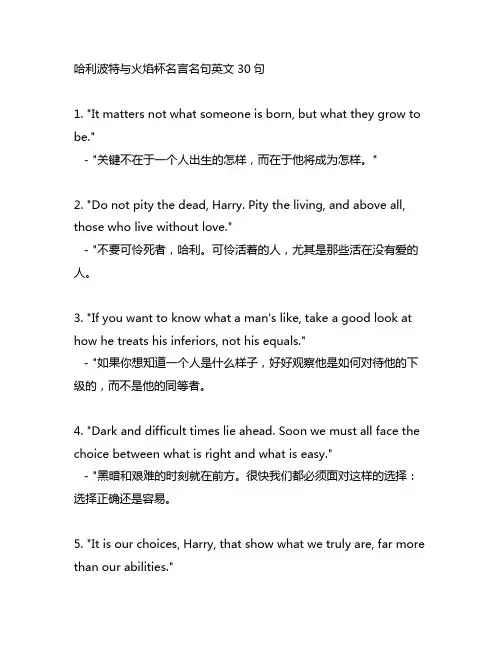 哈利波特与火焰杯名言名句英文 30 句

1. "It matters not what someone is born, but what they grow to be."
- "关键不在于一个人出生的怎样，而在于他将成为怎样。"

2. "Do not pity the dead, Harry. Pity the living, and above all, those who live without love."
- "不要可怜死者，哈利。可怜活着的人，尤其是那些活在没有爱的人。

3. "If you want to know what a man's like, take a good look at how he treats his inferiors, not his equals."
- "如果你想知道一个人是什么样子，好好观察他是如何对待他的下级的，而不是他的同等者。

4. "Dark and difficult times lie ahead. Soon we must all face the choice between what is right and what is easy."
- "黑暗和艰难的时刻就在前方。很快我们都必须面对这样的选择：选择正确还是容易。

5. "It is our choices, Harry, that show what we truly are, far more than our abilities."